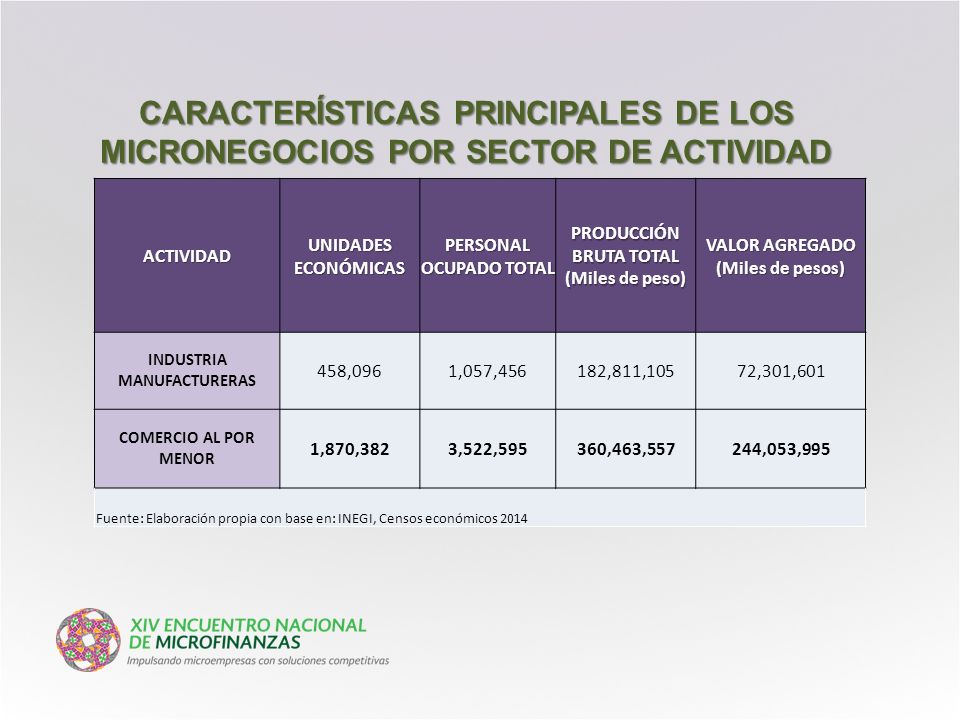 CARACTERÍSTICAS PRINCIPALES DE LOS MICRONEGOCIOS POR SECTOR DE ACTIVIDAD

| ACTIVIDAD | UNIDADES ECONÓMICAS | PERSONAL OCUPADO TOTAL | PRODUCCIÓN BRUTA TOTAL (Miles de peso) | VALOR AGREGADO (Miles de pesos) |
|---|---|---|---|---|
| INDUSTRIA MANUFACTURERAS | 458,096 | 1,057,456 | 182,811,105 | 72,301,601 |
| COMERCIO AL POR MENOR | 1,870,382 | 3,522,595 | 360,463,557 | 244,053,995 |

Fuente: Elaboración propia con base en: INEGI, Censos económicos 2014

XIV ENCUENTRO NACIONAL DE MICROFINANZAS
Impulsando microempresas con soluciones competitivas